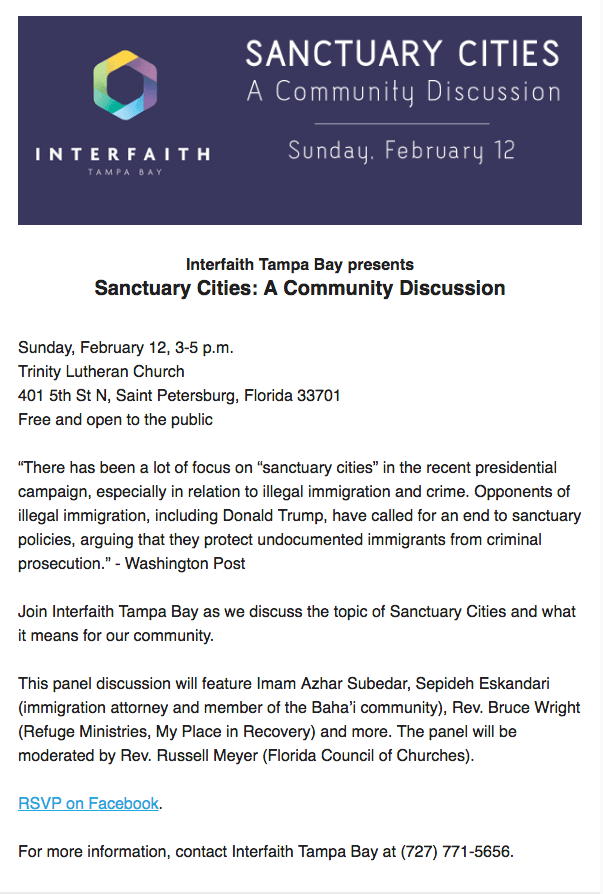 INTERFAITH
TAMPA BAY

SANCTUARY CITIES
A Community Discussion

Sunday, February 12

Interfaith Tampa Bay presents
Sanctuary Cities: A Community Discussion

Sunday, February 12, 3-5 p.m.
Trinity Lutheran Church
401 5th St N, Saint Petersburg, Florida 33701
Free and open to the public

“There has been a lot of focus on “sanctuary cities” in the recent presidential campaign, especially in relation to illegal immigration and crime. Opponents of illegal immigration, including Donald Trump, have called for an end to sanctuary policies, arguing that they protect undocumented immigrants from criminal prosecution.” - Washington Post

Join Interfaith Tampa Bay as we discuss the topic of Sanctuary Cities and what it means for our community.

This panel discussion will feature Imam Azhar Subedar, Sepideh Eskandari (immigration attorney and member of the Baha’i community), Rev. Bruce Wright (Refuge Ministries, My Place in Recovery) and more. The panel will be moderated by Rev. Russell Meyer (Florida Council of Churches).

RSVP on Facebook.

For more information, contact Interfaith Tampa Bay at (727) 771-5656.